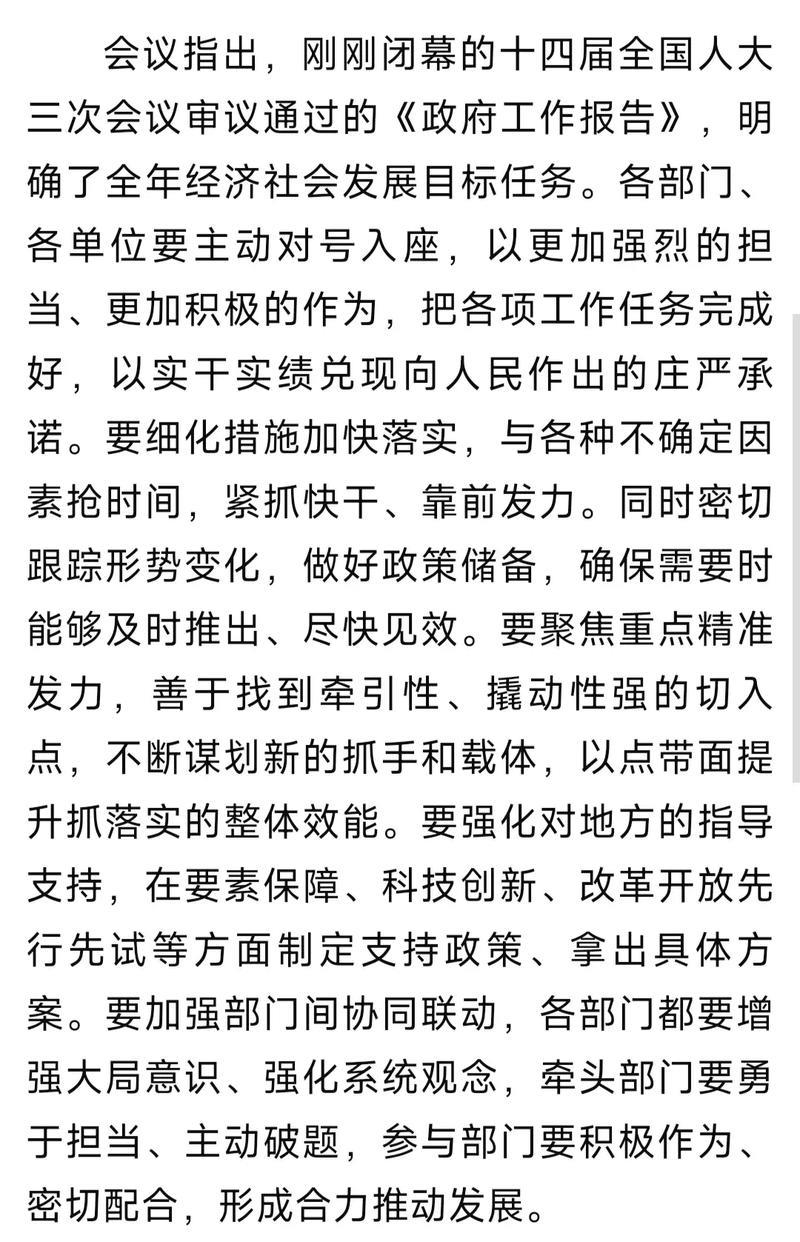 会议指出，刚刚闭幕的十四届全国人大三次会议审议通过的《政府工作报告》，明确了全年经济社会发展目标任务。各部门、各单位要主动对号入座，以更加强烈的担当、更加积极的作为，把各项工作任务完成好，以实干实绩兑现向人民作出的庄严承诺。要细化措施加快落实，与各种不确定因素抢时间，紧抓快干、靠前发力。同时密切跟踪形势变化，做好政策储备，确保需要时能够及时推出、尽快见效。要聚焦重点精准发力，善于找到牵引性、撬动性强的切入点，不断谋划新的抓手和载体，以点带面提升抓落实的整体效能。要强化对地方的指导支持，在要素保障、科技创新、改革开放先行先试等方面制定支持政策、拿出具体方案。要加强部门间协同联动，各部门都要增强大局意识、强化系统观念，牵头部门要勇于担当、主动破题，参与部门要积极作为、密切配合，形成合力推动发展。